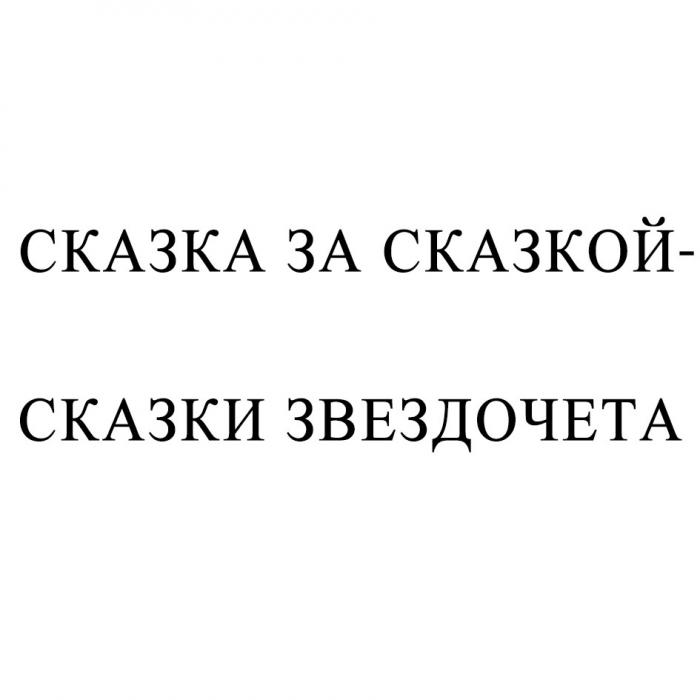 СКАЗКА ЗА СКАЗКОЙ-

СКАЗКИ ЗВЕЗДОЧЕТА